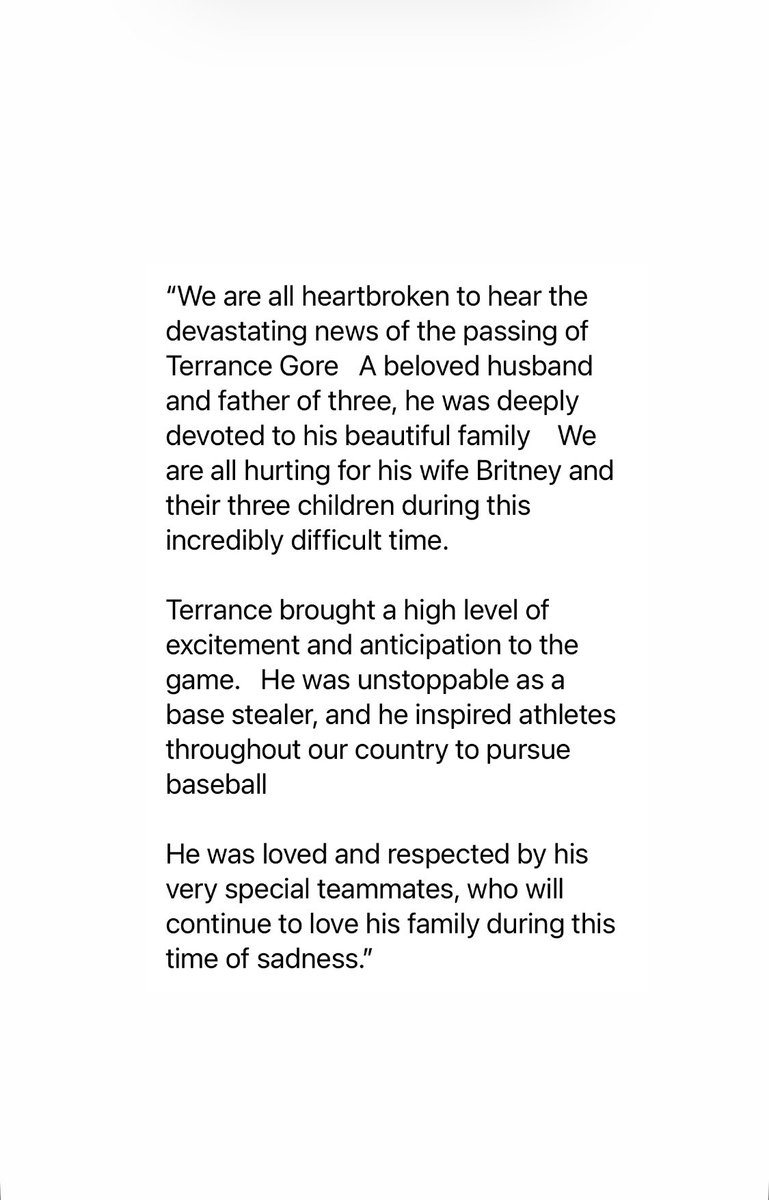 “We are all heartbroken to hear the devastating news of the passing of Terrance Gore A beloved husband and father of three, he was deeply devoted to his beautiful family We are all hurting for his wife Britney and their three children during this incredibly difficult time.

Terrance brought a high level of excitement and anticipation to the game. He was unstoppable as a base stealer, and he inspired athletes throughout our country to pursue baseball

He was loved and respected by his very special teammates, who will continue to love his family during this time of sadness.”